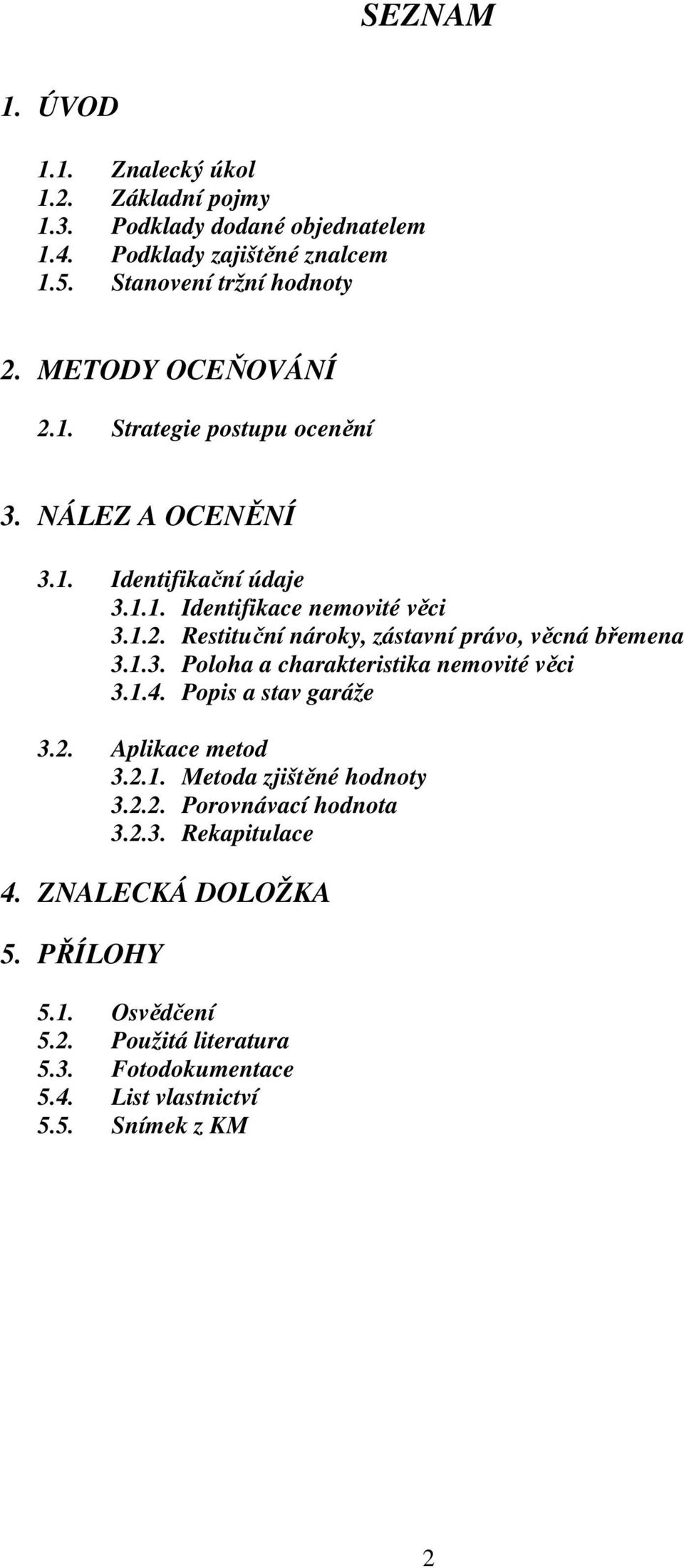 SEZNAM

1. ÚVOD

1.1. Znalecký úkol
1.2. Základní pojmy
1.3. Podklady dodané objednatelem
1.4. Podklady zajištěné znalcem
1.5. Stanovení tržní hodnoty

2. METODY OCEŇOVÁNÍ

2.1. Strategie postupu ocenění

3. NÁLEZ A OCENĚNÍ

3.1. Identifikační údaje
3.1.1. Identifikace nemovité věci
3.1.2. Restituční nároky, zástavní právo, věcná břemena
3.1.3. Poloha a charakteristika nemovité věci
3.1.4. Popis a stav garáže

3.2. Aplikace metod
3.2.1. Metoda zjištěné hodnoty
3.2.2. Porovnávací hodnota
3.2.3. Rekapitulace

4. ZNALECKÁ DOLOŽKA

5. PŘÍLOHY

5.1. Osvědčení
5.2. Použitá literatura
5.3. Fotodokumentace
5.4. List vlastnictví
5.5. Snímek z KM

2